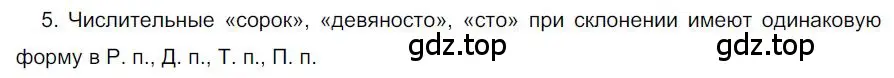 5. Числительные «сорок», «девяносто», «сто» при склонении имеют одинаковую форму в Р. п., Д. п., Т. п., П. п.

gdz.top gdz.top